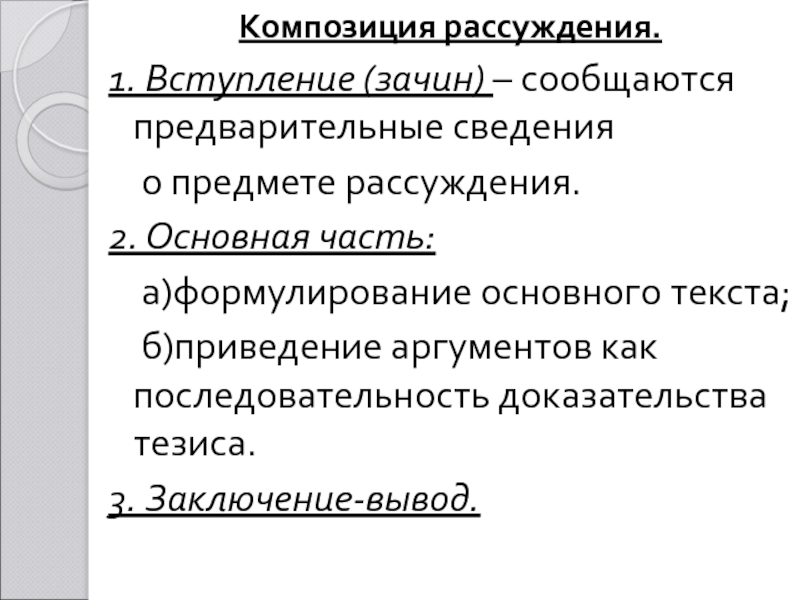 Композиция рассуждения.

1. Вступление (зачин) – сообщаются предварительные сведения о предмете рассуждения.

2. Основная часть:

а)формулирование основного текста;

б)приведение аргументов как последовательность доказательства тезиса.

3. Заключение-вывод.